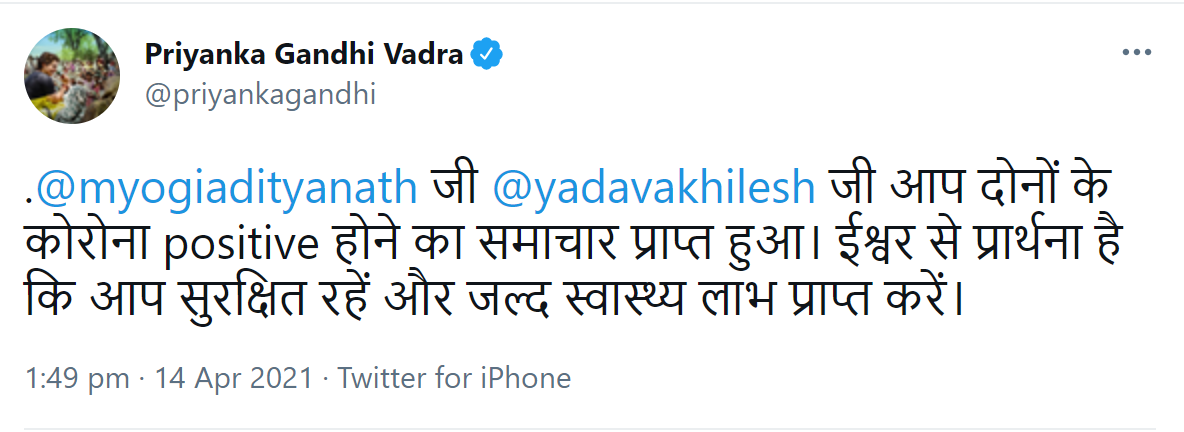 Priyanka Gandhi Vadra
@priyankagandhi

.@myogiadityanath जी @yadavakhilesh जी आप दोनों के कोरोना positive होने का समाचार प्राप्त हुआ। ईश्वर से प्रार्थना है कि आप सुरक्षित रहें और जल्द स्वास्थ्य लाभ प्राप्त करें।

1:49 pm · 14 Apr 2021 · Twitter for iPhone